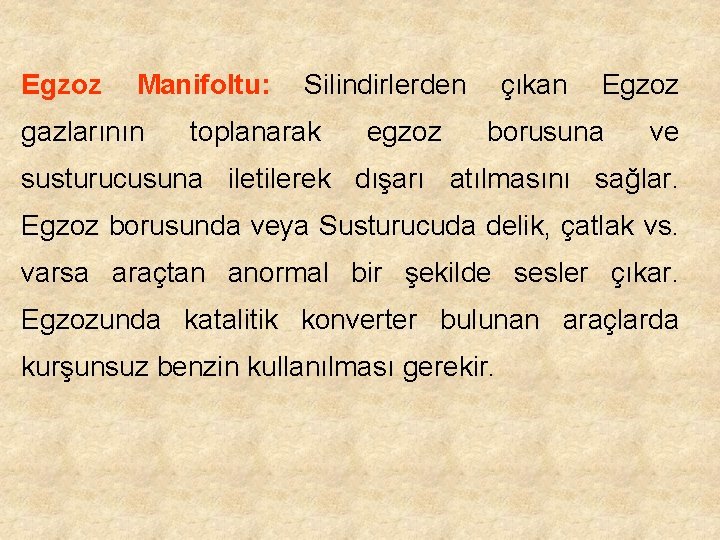 Egzoz Manifoltu: Silindirlerden çıkan Egzoz gazlarının toplanarak egzoz borusuna ve susturucusuna iletilerek dışarı atılmasını sağlar. Egzoz borusunda veya Susturucuda delik, çatlak vs. varsa araçtan anormal bir şekilde sesler çıkar. Egzozunda katalitik konverter bulunan araçlarda kurşunsuz benzin kullanılması gerekir.